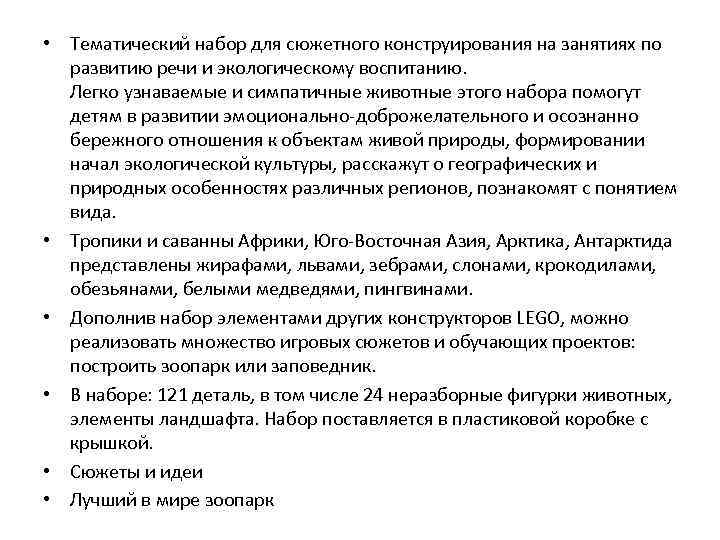 • Тематический набор для сюжетного конструирования на занятиях по развитию речи и экологическому воспитанию.
Легко узнаваемые и симпатичные животные этого набора помогут детям в развитии эмоционально-доброжелательного и осознанно бережного отношения к объектам живой природы, формировании начал экологической культуры, расскажут о географических и природных особенностях различных регионов, познакомят с понятием вида.

• Тропики и саванны Африки, Юго-Восточная Азия, Арктика, Антарктида представлены жирафами, львами, зебрами, слонами, крокодилами, обезьянами, белыми медведями, пингвинами.

• Дополнив набор элементами других конструкторов LEGO, можно реализовать множество игровых сюжетов и обучающих проектов: построить зоопарк или заповедник.

• В наборе: 121 деталь, в том числе 24 неразборные фигурки животных, элементы ландшафта. Набор поставляется в пластиковой коробке с крышкой.

• Сюжеты и идеи

• Лучший в мире зоопарк